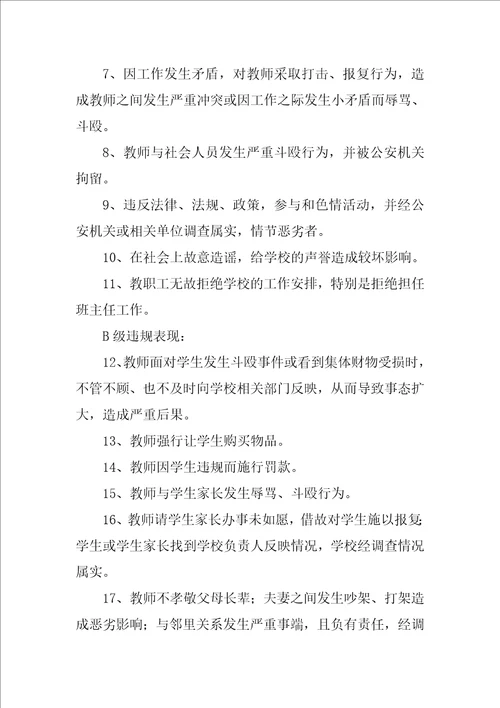 7、因工作发生矛盾，对教师采取打击、报复行为，造成教师之间发生严重冲突或因工作之际发生小矛盾而辱骂、斗殴。

8、教师与社会人员发生严重斗殴行为，并被公安机关拘留。

9、违反法律、法规、政策，参与和色情活动，并经公安机关或相关单位调查属实，情节恶劣者。

10、在社会上故意造谣，给学校的声誉造成较坏影响。

11、教职工无故拒绝学校的工作安排，特别是拒绝担任班主任工作。

B级违规表现：

12、教师面对学生发生斗殴事件或看到集体财物受损时，不管不顾、也不及时向学校相关部门反映，从而导致事态扩大，造成严重后果。

13、教师强行让学生购买物品。

14、教师因学生违规而施行罚款。

15、教师与学生家长发生辱骂、斗殴行为。

16、教师请学生家长办事未如愿，借故对学生施以报复学生或学生家长找到学校负责人反映情况，学校经调查情况属实。

17、教师不孝敬父母长辈；夫妻之间发生吵架、打架造成恶劣影响；与邻里关系发生严重事端，且负有责任，经调